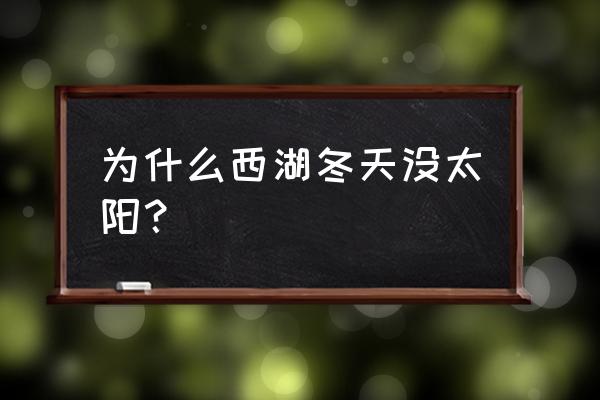 为什么西湖冬天没太阳？